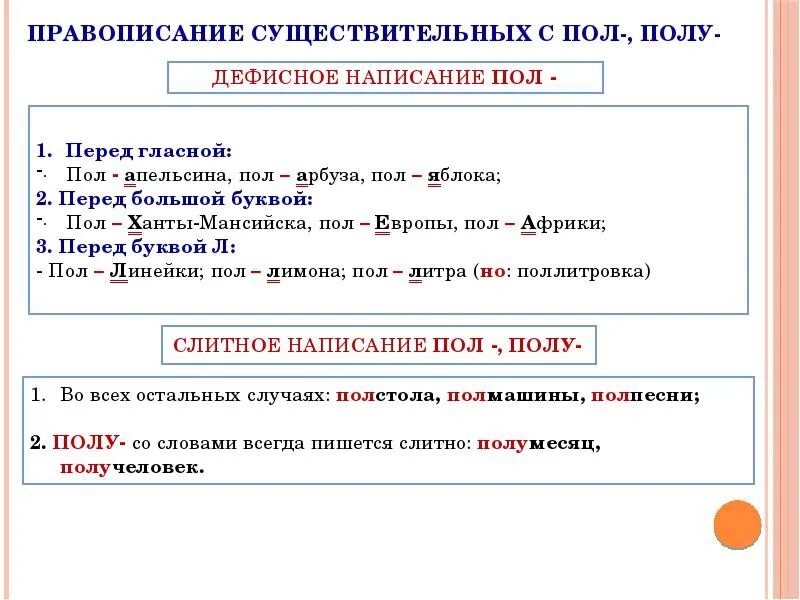 ПРАВОПИСАНИЕ СУЩЕСТВИТЕЛЬНЫХ С ПОЛ-, ПОЛУ-

ДЕФИСНОЕ НАПИСАНИЕ ПОЛ -

1. Перед гласной:
- Пол - апельсина, пол – арбуза, пол – яблока;
2. Перед большой буквой:
- Пол – Ханты-Мансийска, пол – Европы, пол – Африки;
3. Перед буквой Л:
- Пол – Линейки; пол – лимона; пол – литра (но: поллитровка)

СЛИТНОЕ НАПИСАНИЕ ПОЛ -, ПОЛУ-

1. Во всех остальных случаях: полстола, полмашины, полпесни;

2. ПОЛУ- со словами всегда пишется слитно: полумесяц, получеловек.